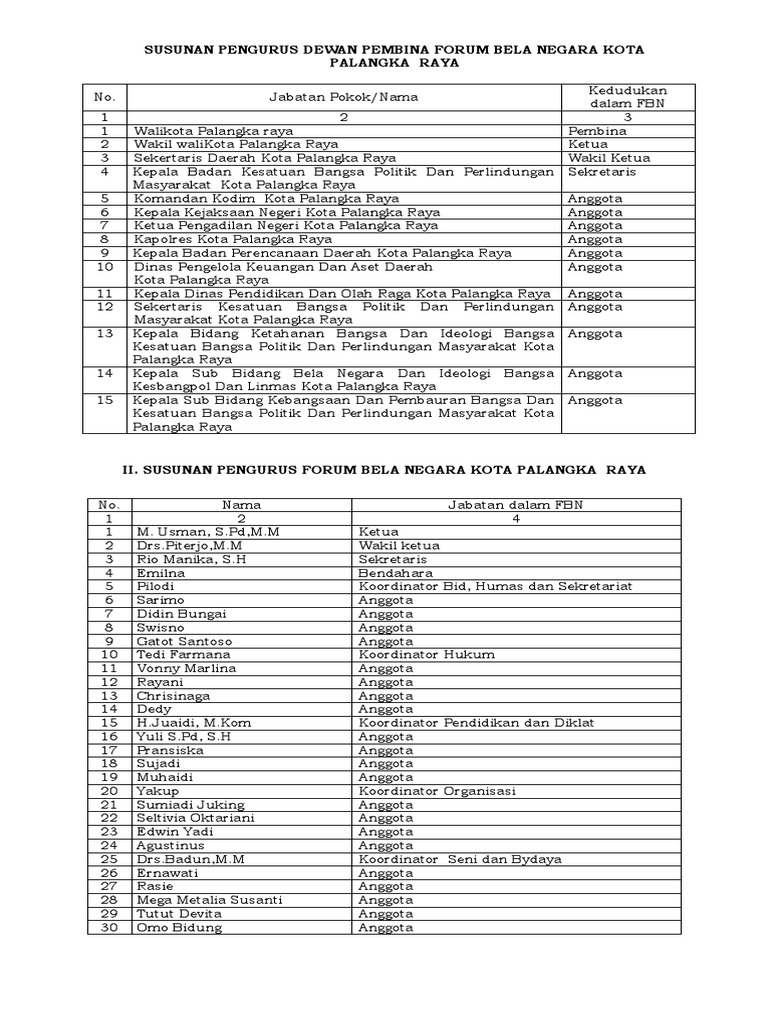 SUSUNAN PENGURUS DEWAN PEMBINA FORUM BELA NEGARA KOTA PALANGKA RAYA

| No. | Jabatan Pokok/Nama | Kedudukan dalam FBN |
|---|---|---|
| 1 | 2 | 3 |
| 1 | Walikota Palangka raya | Pembina |
| 2 | Wakil waliKota Palangka Raya | Ketua |
| 3 | Sekertaris Daerah Kota Palangka Raya | Wakil Ketua |
| 4 | Kepala Badan Kesatuan Bangsa Politik Dan Perlindungan Masyarakat Kota Palangka Raya | Sekretaris |
| 5 | Komandan Kodim Kota Palangka Raya | Anggota |
| 6 | Kepala Kejaksaan Negeri Kota Palangka Raya | Anggota |
| 7 | Ketua Pengadilan Negeri Kota Palangka Raya | Anggota |
| 8 | Kapolres Kota Palangka Raya | Anggota |
| 9 | Kepala Badan Perencanaan Daerah Kota Palangka Raya | Anggota |
| 10 | Dinas Pengelola Keuangan Dan Aset Daerah Kota Palangka Raya | Anggota |
| 11 | Kepala Dinas Pendidikan Dan Olah Raga Kota Palangka Raya | Anggota |
| 12 | Sekertaris Kesatuan Bangsa Politik Dan Perlindungan Masyarakat Kota Palangka Raya | Anggota |
| 13 | Kepala Bidang Ketahanan Bangsa Dan Ideologi Bangsa Kesatuan Bangsa Politik Dan Perlindungan Masyarakat Kota Palangka Raya | Anggota |
| 14 | Kepala Sub Bidang Bela Negara Dan Ideologi Bangsa Kesbangpol Dan Linmas Kota Palangka Raya | Anggota |
| 15 | Kepala Sub Bidang Kebangsaan Dan Pembauran Bangsa Dan Kesatuan Bangsa Politik Dan Perlindungan Masyarakat Kota Palangka Raya | Anggota |

II. SUSUNAN PENGURUS FORUM BELA NEGARA KOTA PALANGKA RAYA

| No. | Nama | Jabatan dalam FBN |
|---|---|---|
| 1 | 2 | 4 |
| 1 | M. Usman, S.Pd,M.M | Ketua |
| 2 | Drs.Piterjo,M.M | Wakil ketua |
| 3 | Rio Manika, S.H | Sekretaris |
| 4 | Emilna | Bendahara |
| 5 | Pilodi | Koordinator Bid, Humas dan Sekretariat |
| 6 | Sarimo | Anggota |
| 7 | Didin Bungai | Anggota |
| 8 | Swisno | Anggota |
| 9 | Gatot Santoso | Anggota |
| 10 | Tedi Farmana | Koordinator Hukum |
| 11 | Vonny Marlina | Anggota |
| 12 | Rayani | Anggota |
| 13 | Chrisinaga | Anggota |
| 14 | Dedy | Anggota |
| 15 | H.Juaidi, M.Kom | Koordinator Pendidikan dan Diklat |
| 16 | Yuli S.Pd, S.H | Anggota |
| 17 | Pransiska | Anggota |
| 18 | Sujadi | Anggota |
| 19 | Muhaidi | Anggota |
| 20 | Yakup | Koordinator Organisasi |
| 21 | Sumiadi Juking | Anggota |
| 22 | Seltivia Oktariani | Anggota |
| 23 | Edwin Yadi | Anggota |
| 24 | Agustinus | Anggota |
| 25 | Drs.Badun,M.M | Koordinator Seni dan Bydaya |
| 26 | Ernawati | Anggota |
| 27 | Rasie | Anggota |
| 28 | Mega Metalia Susanti | Anggota |
| 29 | Tutut Devita | Anggota |
| 30 | Omo Bidung | Anggota |